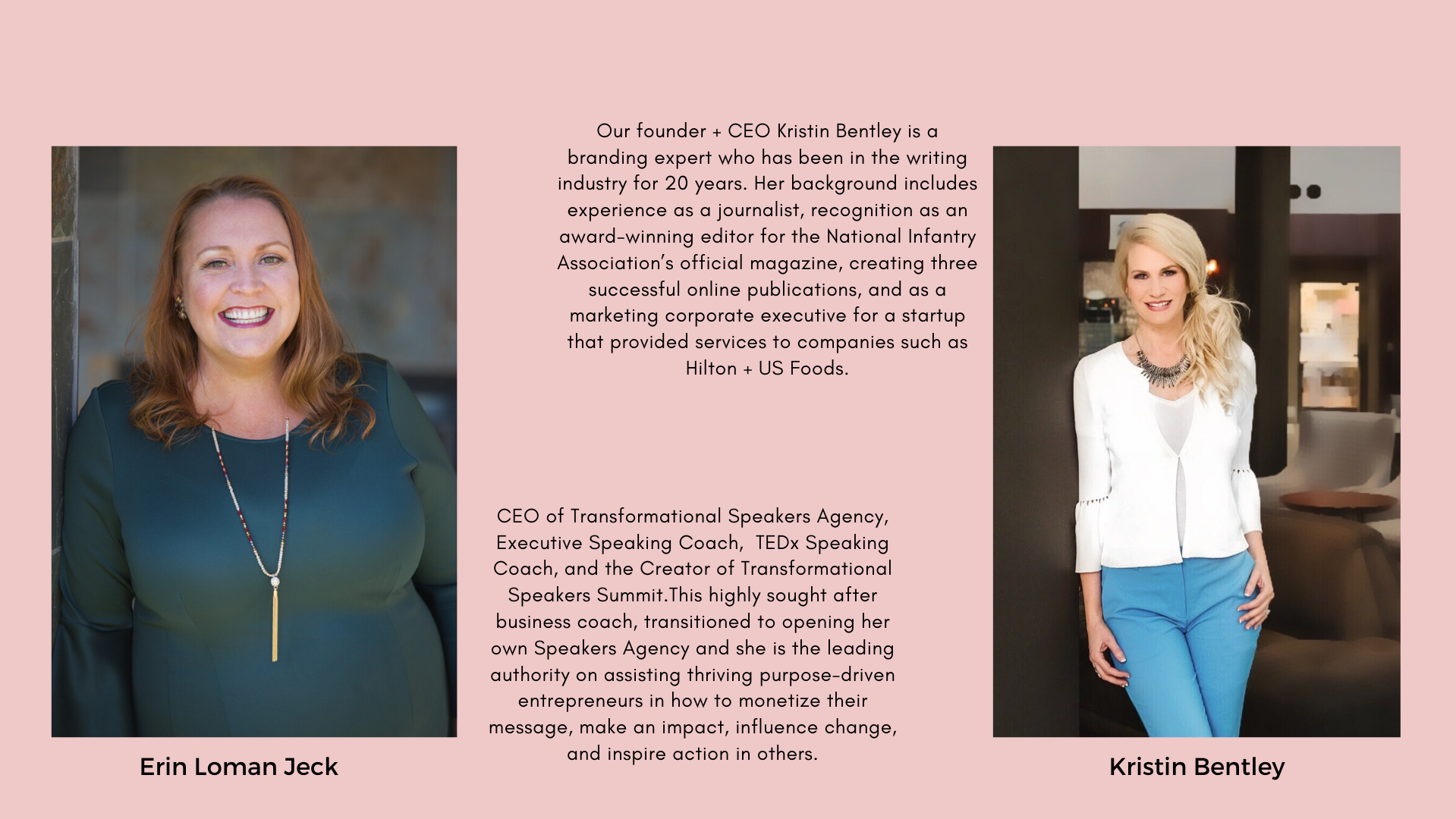 Our founder + CEO Kristin Bentley is a branding expert who has been in the writing industry for 20 years. Her background includes experience as a journalist, recognition as an award-winning editor for the National Infantry Association's official magazine, creating three successful online publications, and as a marketing corporate executive for a startup that provided services to companies such as Hilton + US Foods.

CEO of Transformational Speakers Agency, Executive Speaking Coach, TEDx Speaking Coach, and the Creator of Transformational Speakers Summit.This highly sought after business coach, transitioned to opening her own Speakers Agency and she is the leading authority on assisting thriving purpose-driven entrepreneurs in how to monetize their message, make an impact, influence change, and inspire action in others.

Erin Loman Jeck

Kristin Bentley